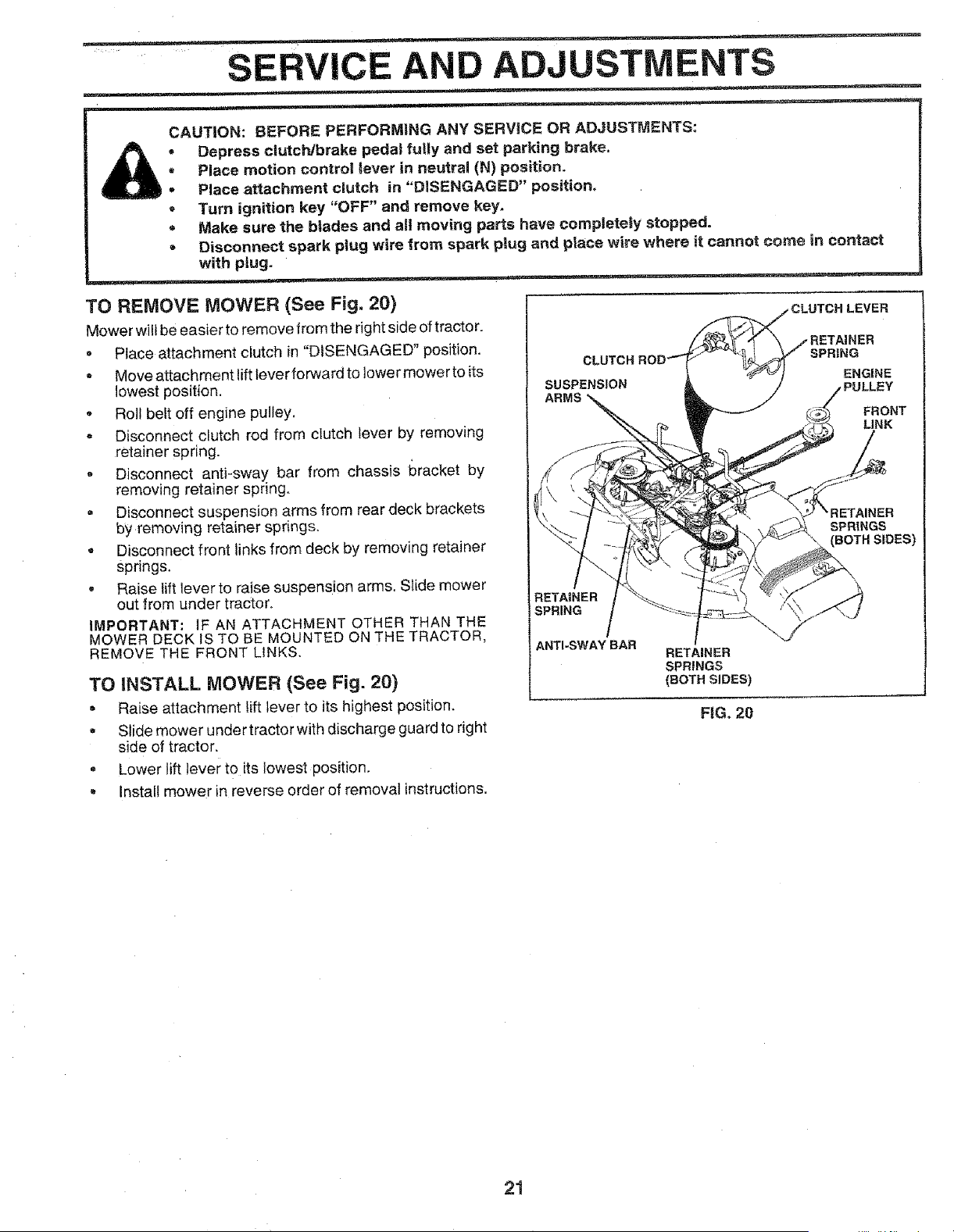 SERVICE AND ADJUSTMENTS

CAUTION: BEFORE PERFORMING ANY SERVICE OR ADJUSTMENTS:
• Depress clutch/brake pedal fully and set parking brake.
• Place motion control lever in neutral (N) position.
• Place attachment clutch in "DISENGAGED" position.
• Turn ignition key "OFF" and remove key.
• Make sure the blades and all moving parts have completely stopped.
• Disconnect spark plug wire from spark plug and place wire where it cannot come in contact with plug.

TO REMOVE MOWER (See Fig. 20)

Mower will be easier to remove from the right side of tractor.

• Place attachment clutch in "DISENGAGED" position.
• Move attachment lift lever forward to lower mower to its lowest position.
• Roll belt off engine pulley.
• Disconnect clutch rod from clutch lever by removing retainer spring.
• Disconnect anti-sway bar from chassis bracket by removing retainer spring.
• Disconnect suspension arms from rear deck brackets by removing retainer springs.
• Disconnect front links from deck by removing retainer springs.
• Raise lift lever to raise suspension arms. Slide mower out from under tractor.

IMPORTANT: IF AN ATTACHMENT OTHER THAN THE MOWER DECK IS TO BE MOUNTED ON THE TRACTOR, REMOVE THE FRONT LINKS.

TO INSTALL MOWER (See Fig. 20)

• Raise attachment lift lever to its highest position.
• Slide mower under tractor with discharge guard to right side of tractor.
• Lower lift lever to its lowest position.
• Install mower in reverse order of removal instructions.

CLUTCH LEVER
RETAINER SPRING
CLUTCH ROD
ENGINE PULLEY
SUSPENSION ARMS
FRONT LINK
RETAINER SPRINGS (BOTH SIDES)
RETAINER SPRING
ANTI-SWAY BAR
RETAINER SPRINGS (BOTH SIDES)

FIG. 20

21